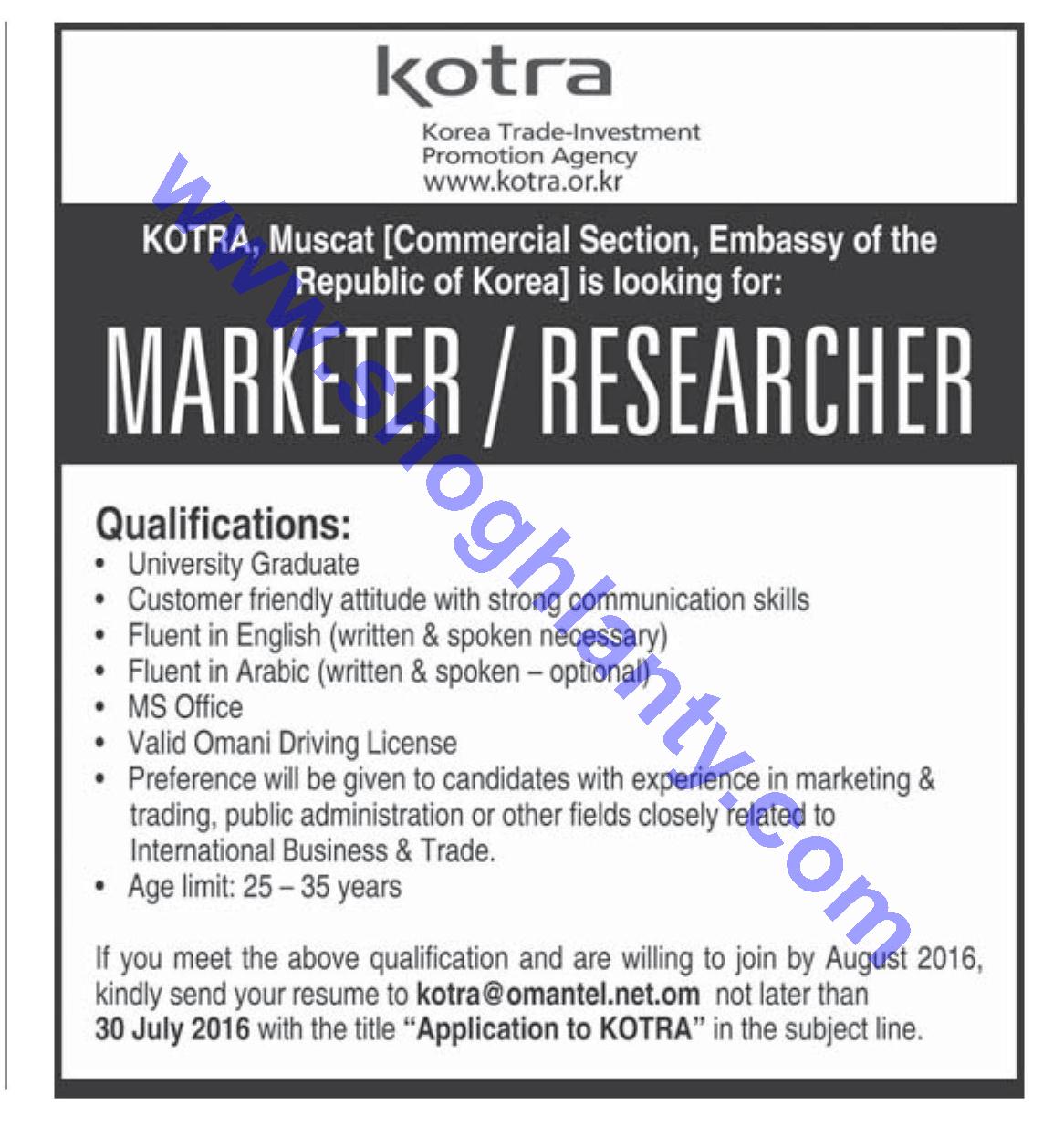 kotra

Korea Trade-Investment
Promotion Agency
www.kotra.or.kr

KOTRA, Muscat [Commercial Section, Embassy of the Republic of Korea] is looking for:

MARKETER / RESEARCHER

Qualifications:
• University Graduate
• Customer friendly attitude with strong communication skills
• Fluent in English (written & spoken necessary)
• Fluent in Arabic (written & spoken – optional)
• MS Office
• Valid Omani Driving License
• Preference will be given to candidates with experience in marketing & trading, public administration or other fields closely related to International Business & Trade.
• Age limit: 25 – 35 years

If you meet the above qualification and are willing to join by August 2016, kindly send your resume to kotra@omantel.net.om not later than 30 July 2016 with the title "Application to KOTRA" in the subject line.

www.shoghlanty.com